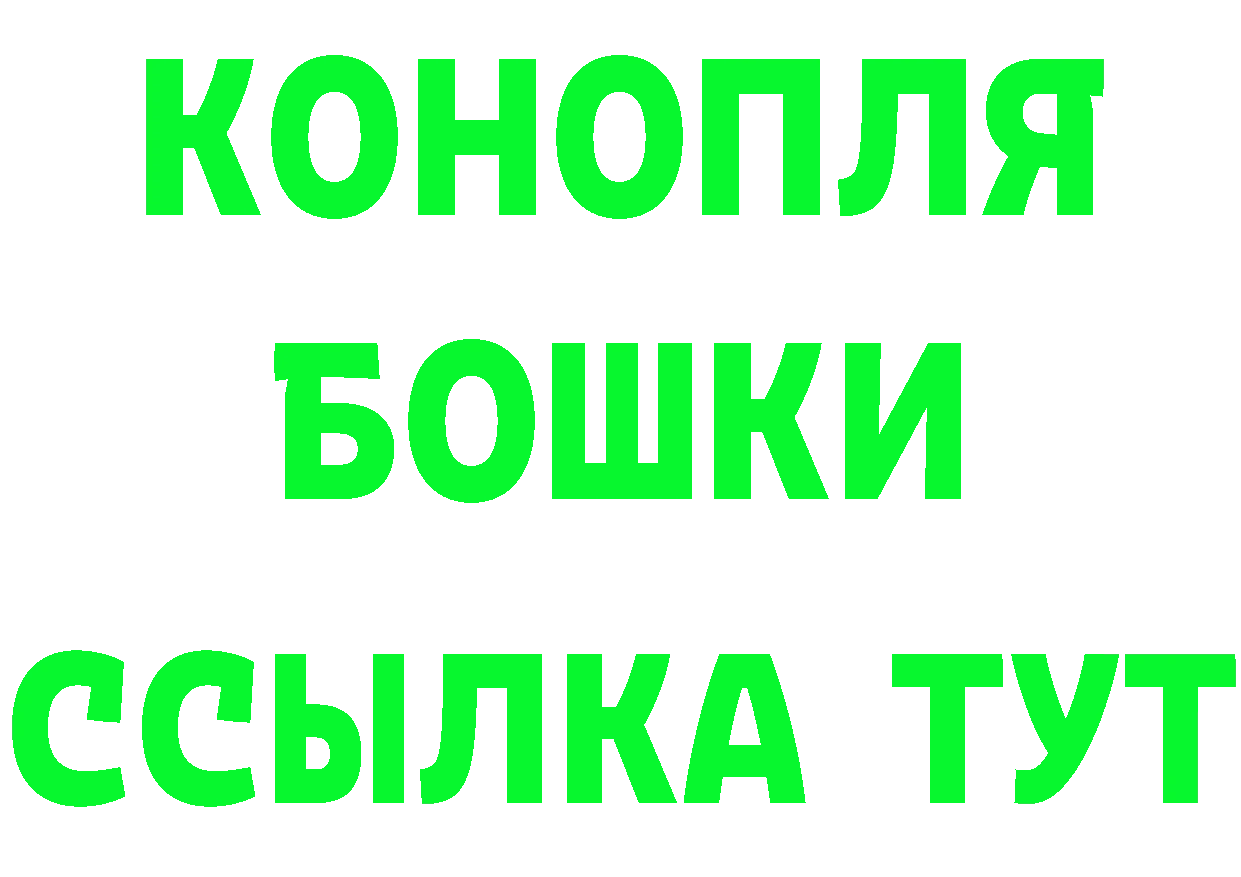 КОНОПЛЯ
БОШКИ
ССЫЛКА ТУТ